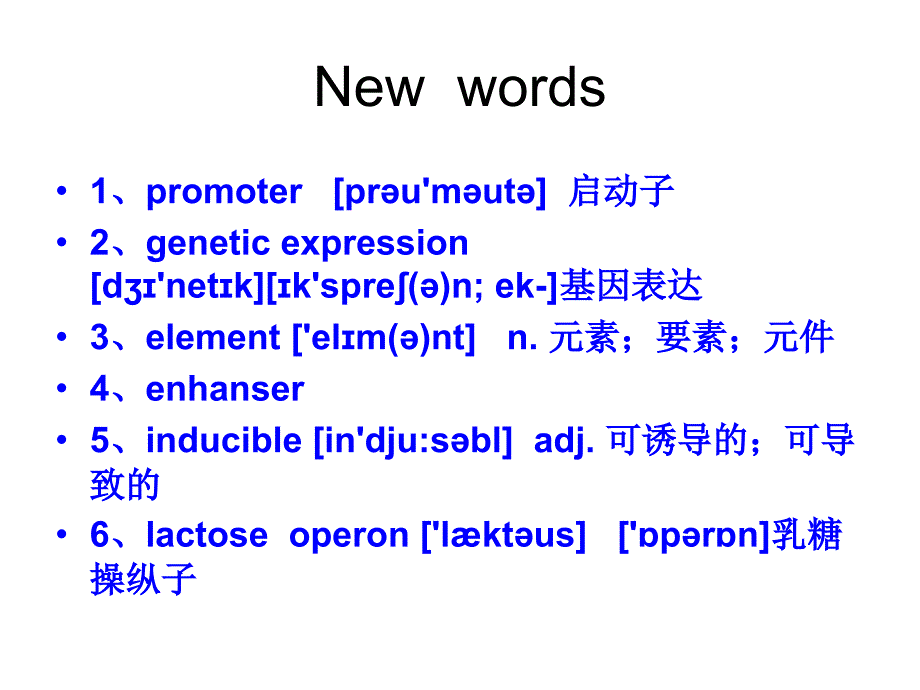 New words

• 1、promoter [prəu'məutə] 启动子
• 2、genetic expression [dʒɪ'netɪk][ɪk'spreʃ(ə)n; ek-]基因表达
• 3、element ['elɪm(ə)nt] n. 元素；要素；元件
• 4、enhanser
• 5、inducible [in'dju:səbl] adj. 可诱导的；可导致的
• 6、lactose operon ['læktəus] ['ɒpərɒn]乳糖操纵子